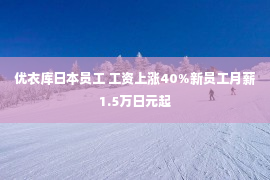 优衣库日本员工 工资上涨40%新员工月薪1.5万日元起